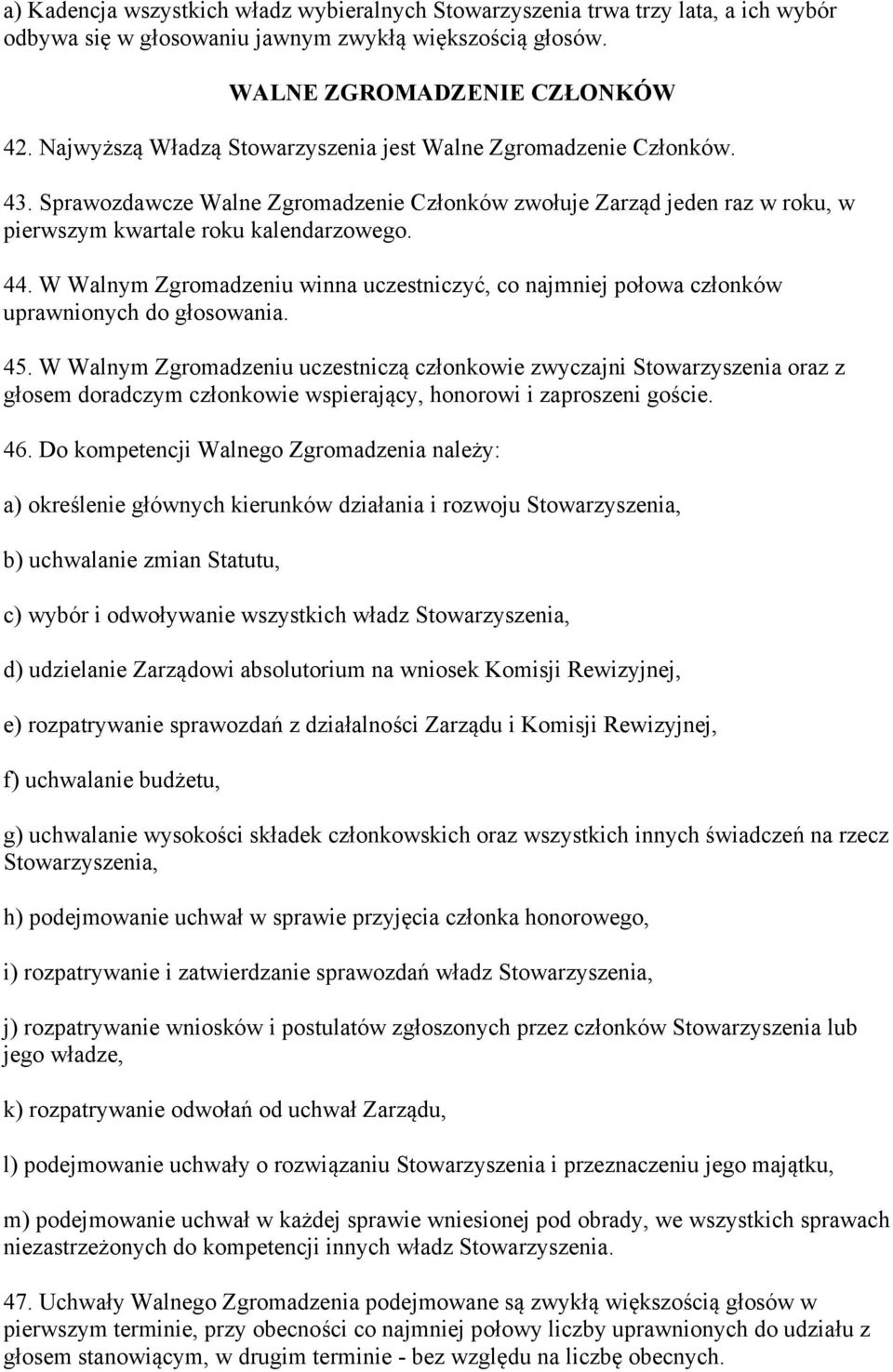 a) Kadencja wszystkich władz wybieralnych Stowarzyszenia trwa trzy lata, a ich wybór odbywa się w głosowaniu jawnym zwykłą większością głosów.

WALNE ZGROMADZENIE CZŁONKÓW

42. Najwyższą Władzą Stowarzyszenia jest Walne Zgromadzenie Członków.

43. Sprawozdawcze Walne Zgromadzenie Członków zwołuje Zarząd jeden raz w roku, w pierwszym kwartale roku kalendarzowego.

44. W Walnym Zgromadzeniu winna uczestniczyć, co najmniej połowa członków uprawnionych do głosowania.

45. W Walnym Zgromadzeniu uczestniczą członkowie zwyczajni Stowarzyszenia oraz z głosem doradczym członkowie wspierający, honorowi i zaproszeni goście.

46. Do kompetencji Walnego Zgromadzenia należy:

a) określenie głównych kierunków działania i rozwoju Stowarzyszenia,

b) uchwalanie zmian Statutu,

c) wybór i odwoływanie wszystkich władz Stowarzyszenia,

d) udzielanie Zarządowi absolutorium na wniosek Komisji Rewizyjnej,

e) rozpatrywanie sprawozdań z działalności Zarządu i Komisji Rewizyjnej,

f) uchwalanie budżetu,

g) uchwalanie wysokości składek członkowskich oraz wszystkich innych świadczeń na rzecz Stowarzyszenia,

h) podejmowanie uchwał w sprawie przyjęcia członka honorowego,

i) rozpatrywanie i zatwierdzanie sprawozdań władz Stowarzyszenia,

j) rozpatrywanie wniosków i postulatów zgłoszonych przez członków Stowarzyszenia lub jego władze,

k) rozpatrywanie odwołań od uchwał Zarządu,

l) podejmowanie uchwały o rozwiązaniu Stowarzyszenia i przeznaczeniu jego majątku,

m) podejmowanie uchwał w każdej sprawie wniesionej pod obrady, we wszystkich sprawach niezastrzeżonych do kompetencji innych władz Stowarzyszenia.

47. Uchwały Walnego Zgromadzenia podejmowane są zwykłą większością głosów w pierwszym terminie, przy obecności co najmniej połowy liczby uprawnionych do udziału z głosem stanowiącym, w drugim terminie - bez względu na liczbę obecnych.